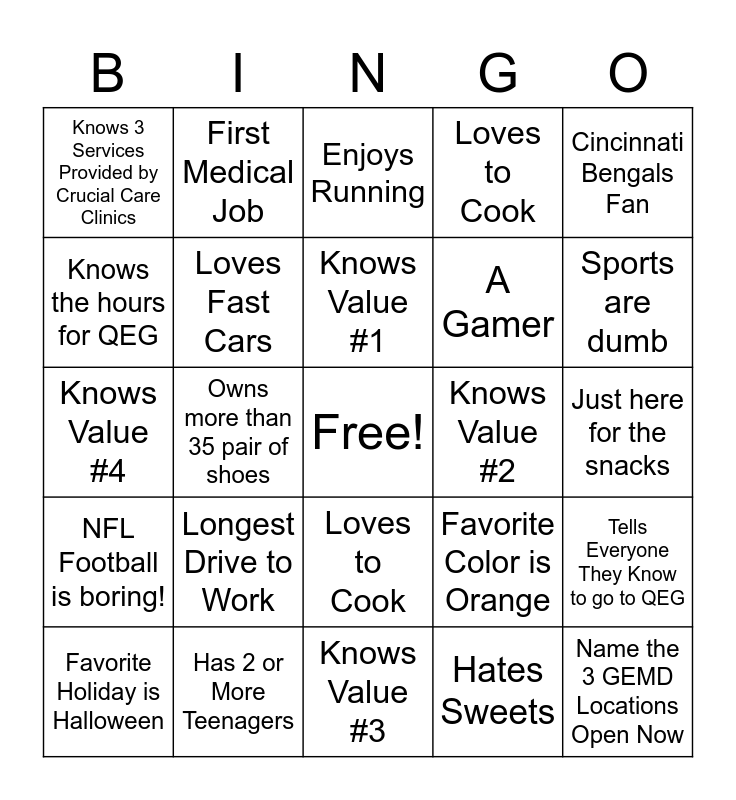 | B | I | N | G | O |
|---|---|---|---|---|
| Knows 3 Services Provided by Crucial Care Clinics | First Medical Job | Enjoys Running | Loves to Cook | Cincinnati Bengals Fan |
| Knows the hours for QEG | Loves Fast Cars | Knows Value #1 | A Gamer | Sports are dumb |
| Knows Value #4 | Owns more than 35 pair of shoes | Free! | Knows Value #2 | Just here for the snacks |
| NFL Football is boring! | Longest Drive to Work | Loves to Cook | Favorite Color is Orange | Tells Everyone They Know to go to QEG |
| Favorite Holiday is Halloween | Has 2 or More Teenagers | Knows Value #3 | Hates Sweets | Name the 3 GEMD Locations Open Now |